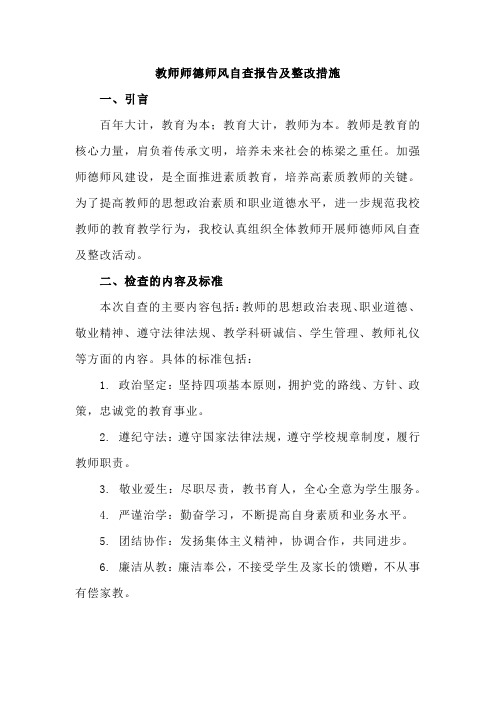 教师师德师风自查报告及整改措施

一、引言

百年大计，教育为本；教育大计，教师为本。教师是教育的核心力量，肩负着传承文明，培养未来社会的栋梁之重任。加强师德师风建设，是全面推进素质教育，培养高素质教师的关键。为了提高教师的思想政治素质和职业道德水平，进一步规范我校教师的教育教学行为，我校认真组织全体教师开展师德师风自查及整改活动。

二、检查的内容及标准

本次自查的主要内容包括：教师的思想政治表现、职业道德、敬业精神、遵守法律法规、教学科研诚信、学生管理、教师礼仪等方面的内容。具体的标准包括：

1. 政治坚定：坚持四项基本原则，拥护党的路线、方针、政策，忠诚党的教育事业。

2. 遵纪守法：遵守国家法律法规，遵守学校规章制度，履行教师职责。

3. 敬业爱生：尽职尽责，教书育人，全心全意为学生服务。

4. 严谨治学：勤奋学习，不断提高自身素质和业务水平。

5. 团结协作：发扬集体主义精神，协调合作，共同进步。

6. 廉洁从教：廉洁奉公，不接受学生及家长的馈赠，不从事有偿家教。